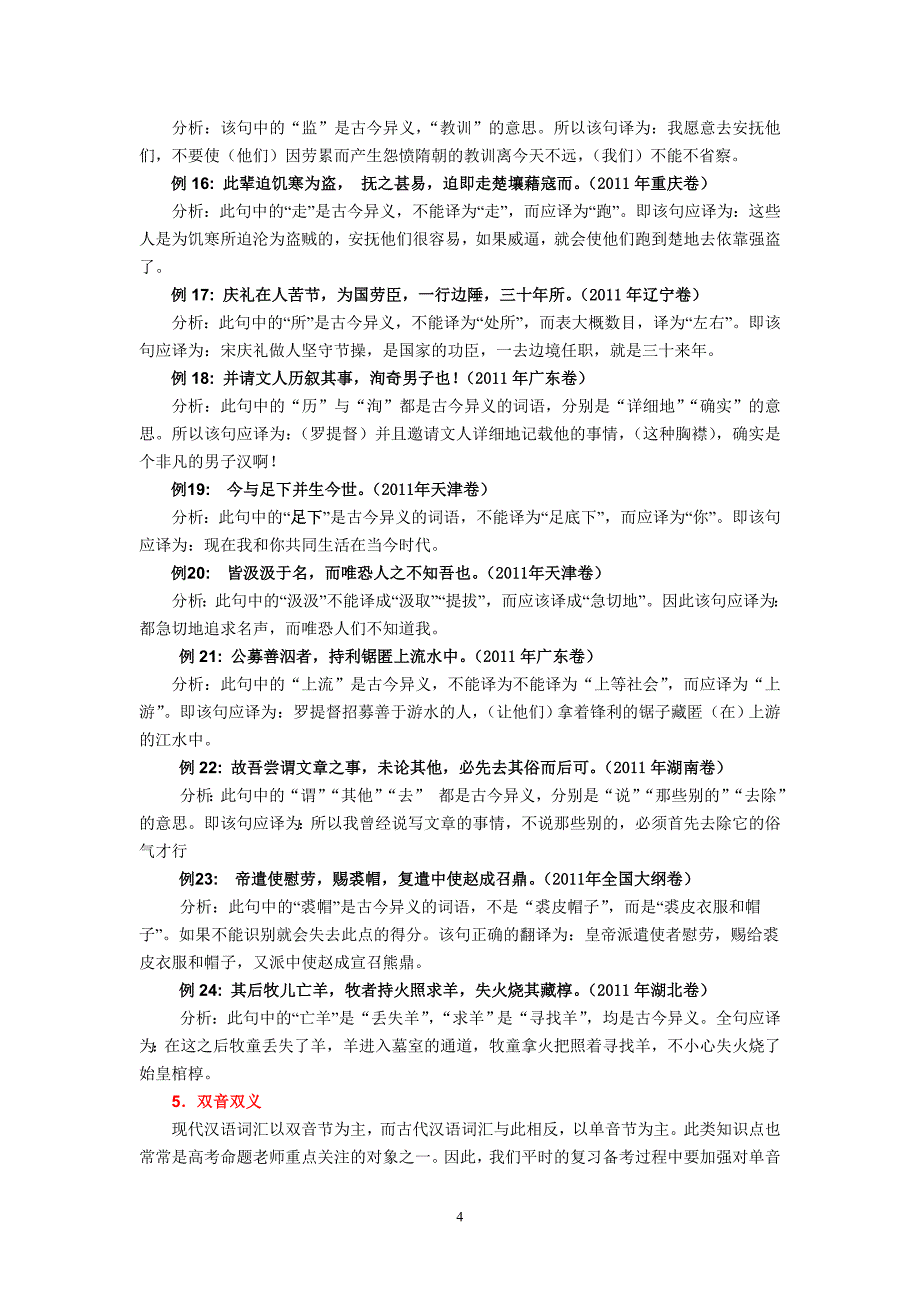 分析：该句中的“监”是古今异义，“教训”的意思。所以该句译为：我愿意去安抚他们，不要使（他们）因劳累而产生怨愤隋朝的教训离今天不远，（我们）不能不省察。

例 16: 此辈迫饥寒为盗， 抚之甚易，迫即走楚壤藉寇而。（2011 年重庆卷）

分析：此句中的“走”是古今异义，不能译为“走”，而应译为“跑”。即该句应译为：这些人是为饥寒所迫沦为盗贼的，安抚他们很容易，如果威逼，就会使他们跑到楚地去依靠强盗了。

例 17: 庆礼在人苦节，为国劳臣，一行边陲，三十年所。（2011 年辽宁卷）

分析：此句中的“所”是古今异义，不能译为“处所”，而表大概数目，译为“左右”。即该句应译为：宋庆礼做人坚守节操，是国家的功臣，一去边境任职，就是三十来年。

例 18: 并请文人历叙其事，洵奇男子也！(2011 年广东卷）

分析：此句中的“历”与“洵”都是古今异义的词语，分别是“详细地”“确实”的意思。所以该句应译为：（罗提督）并且邀请文人详细地记载他的事情，（这种胸襟），确实是个非凡的男子汉啊！

例19: 今与足下并生今世。（2011年天津卷）

分析：此句中的“足下”是古今异义的词语，不能译为“足底下”，而应译为“你”。即该句应译为：现在我和你共同生活在当今时代。

例20: 皆汲汲于名，而唯恐人之不知吾也。（2011年天津卷）

分析：此句中的“汲汲”不能译成“汲取”“提拔”，而应该译成“急切地”。因此该句应译为：都急切地追求名声，而唯恐人们不知道我。

例 21: 公募善泅者，持利锯匿上流水中。（2011 年广东卷）

分析：此句中的“上流”是古今异义，不能译为不能译为“上等社会”，而应译为“上游”。即该句应译为：罗提督招募善于游水的人，（让他们）拿着锋利的锯子藏匿（在）上游的江水中。

例 22: 故吾尝谓文章之事，未论其他，必先去其俗而后可。（2011 年湖南卷）

分析：此句中的“谓”“其他”“去” 都是古今异义，分别是“说”“那些别的”“去除”的意思。即该句应译为：所以我曾经说写文章的事情，不说那些别的，必须首先去除它的俗气才行

例23: 帝遣使慰劳，赐裘帽，复遣中使赵成召鼎。（2011年全国大纲卷）

分析：此句中的“裘帽”是古今异义的词语，不是“裘皮帽子”，而是“裘皮衣服和帽子”。如果不能识别就会失去此点的得分。该句正确的翻译为：皇帝派遣使者慰劳，赐给裘皮衣服和帽子，又派中使赵成宣召熊鼎。

例 24: 其后牧儿亡羊，牧者持火照求羊，失火烧其藏椁。（2011 年湖北卷）

分析：此句中的“亡羊”是“丢失羊”，“求羊”是“寻找羊”，均是古今异义。全句应译为：在这之后牧童丢失了羊，羊进入墓室的通道，牧童拿火把照着寻找羊，不小心失火烧了始皇棺椁。

5．双音双义

现代汉语词汇以双音节为主，而古代汉语词汇与此相反，以单音节为主。此类知识点也常常是高考命题老师重点关注的对象之一。因此，我们平时的复习备考过程中要加强对单音

4